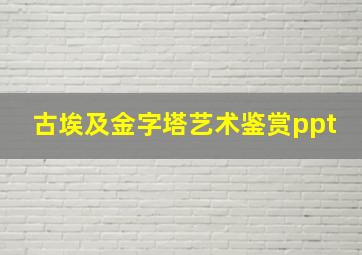 古埃及金字塔艺术鉴赏ppt